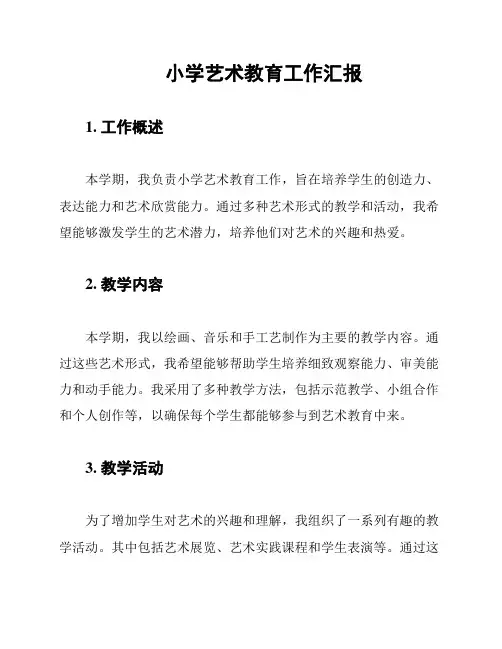 小学艺术教育工作汇报

1. 工作概述

本学期，我负责小学艺术教育工作，旨在培养学生的创造力、表达能力和艺术欣赏能力。通过多种艺术形式的教学和活动，我希望能够激发学生的艺术潜力，培养他们对艺术的兴趣和热爱。

2. 教学内容

本学期，我以绘画、音乐和手工艺制作为主要的教学内容。通过这些艺术形式，我希望能够帮助学生培养细致观察能力、审美能力和动手能力。我采用了多种教学方法，包括示范教学、小组合作和个人创作等，以确保每个学生都能够参与到艺术教育中来。

3. 教学活动

为了增加学生对艺术的兴趣和理解，我组织了一系列有趣的教学活动。其中包括艺术展览、艺术实践课程和学生表演等。通过这